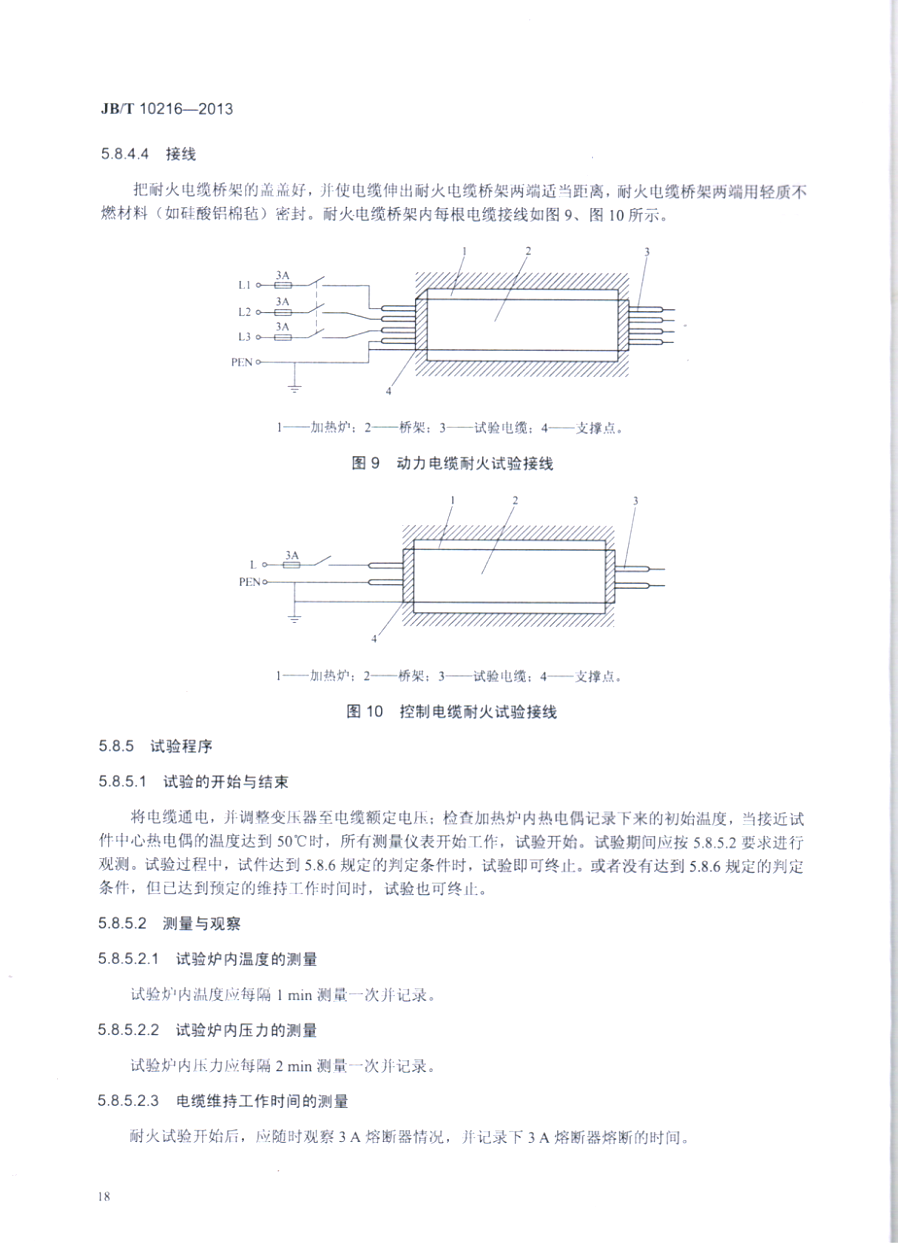 JB/T 10216—2013

5.8.4.4 接线

把耐火电缆桥架的盖盖好，并使电缆伸出耐火电缆桥架两端适当距离，耐火电缆桥架两端用轻质不燃材料（如硅酸铝棉毡）密封。耐火电缆桥架内每根电缆接线如图 9、图 10 所示。

1 2 3
L1 3A
L2 3A
L3 3A
PEN
4

1——加热炉；2——桥架；3——试验电缆；4——支撑点。

图 9 动力电缆耐火试验接线

1 2 3
L 3A
PEN
4

1——加热炉；2——桥架；3——试验电缆；4——支撑点。

图 10 控制电缆耐火试验接线

5.8.5 试验程序

5.8.5.1 试验的开始与结束

将电缆通电，并调整变压器至电缆额定电压；检查加热炉内热电偶记录下来的初始温度，当接近试件中心热电偶的温度达到 50℃时，所有测量仪表开始工作，试验开始。试验期间应按 5.8.5.2 要求进行观测。试验过程中，试件达到 5.8.6 规定的判定条件时，试验即可终止。或者没有达到 5.8.6 规定的判定条件，但已达到预定的维持工作时间时，试验也可终止。

5.8.5.2 测量与观察

5.8.5.2.1 试验炉内温度的测量

试验炉内温度应每隔 1 min 测量一次并记录。

5.8.5.2.2 试验炉内压力的测量

试验炉内压力应每隔 2 min 测量一次并记录。

5.8.5.2.3 电缆维持工作时间的测量

耐火试验开始后，应随时观察 3 A 熔断器情况，并记录下 3 A 熔断器熔断的时间。

18